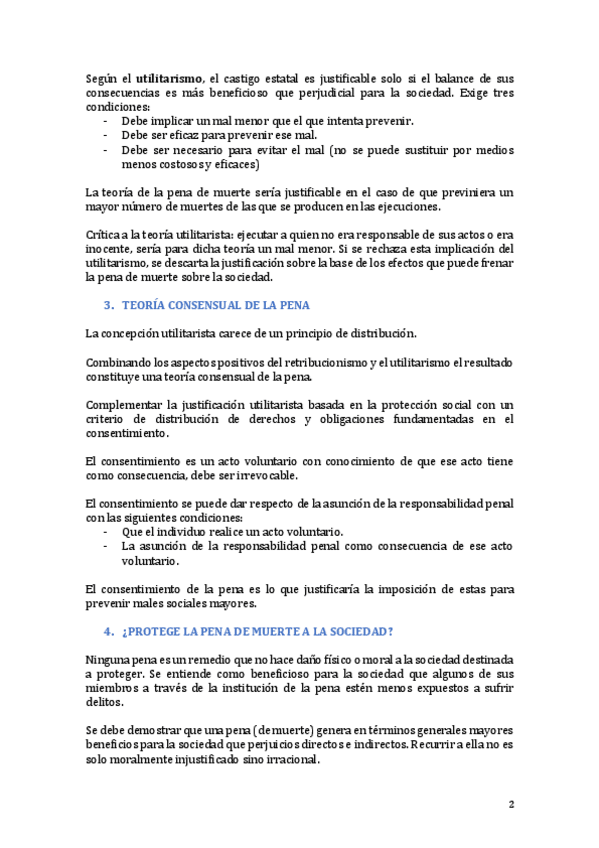 Según el utilitarismo, el castigo estatal es justificable solo si el balance de sus consecuencias es más beneficioso que perjudicial para la sociedad. Exige tres condiciones:
- Debe implicar un mal menor que el que intenta prevenir.
- Debe ser eficaz para prevenir ese mal.
- Debe ser necesario para evitar el mal (no se puede sustituir por medios menos costosos y eficaces)

La teoría de la pena de muerte sería justificable en el caso de que previniera un mayor número de muertes de las que se producen en las ejecuciones.

Crítica a la teoría utilitarista: ejecutar a quien no era responsable de sus actos o era inocente, sería para dicha teoría un mal menor. Si se rechaza esta implicación del utilitarismo, se descarta la justificación sobre la base de los efectos que puede frenar la pena de muerte sobre la sociedad.

3. TEORÍA CONSENSUAL DE LA PENA

La concepción utilitarista carece de un principio de distribución.

Combinando los aspectos positivos del retribucionismo y el utilitarismo el resultado constituye una teoría consensual de la pena.

Complementar la justificación utilitarista basada en la protección social con un criterio de distribución de derechos y obligaciones fundamentadas en el consentimiento.

El consentimiento es un acto voluntario con conocimiento de que ese acto tiene como consecuencia, debe ser irrevocable.

El consentimiento se puede dar respecto de la asunción de la responsabilidad penal con las siguientes condiciones:
- Que el individuo realice un acto voluntario.
- La asunción de la responsabilidad penal como consecuencia de ese acto voluntario.

El consentimiento de la pena es lo que justificaría la imposición de estas para prevenir males sociales mayores.

4. ¿PROTEGE LA PENA DE MUERTE A LA SOCIEDAD?

Ninguna pena es un remedio que no hace daño físico o moral a la sociedad destinada a proteger. Se entiende como beneficioso para la sociedad que algunos de sus miembros a través de la institución de la pena estén menos expuestos a sufrir delitos.

Se debe demostrar que una pena (de muerte) genera en términos generales mayores beneficios para la sociedad que perjuicios directos e indirectos. Recurrir a ella no es solo moralmente injustificado sino irracional.

2